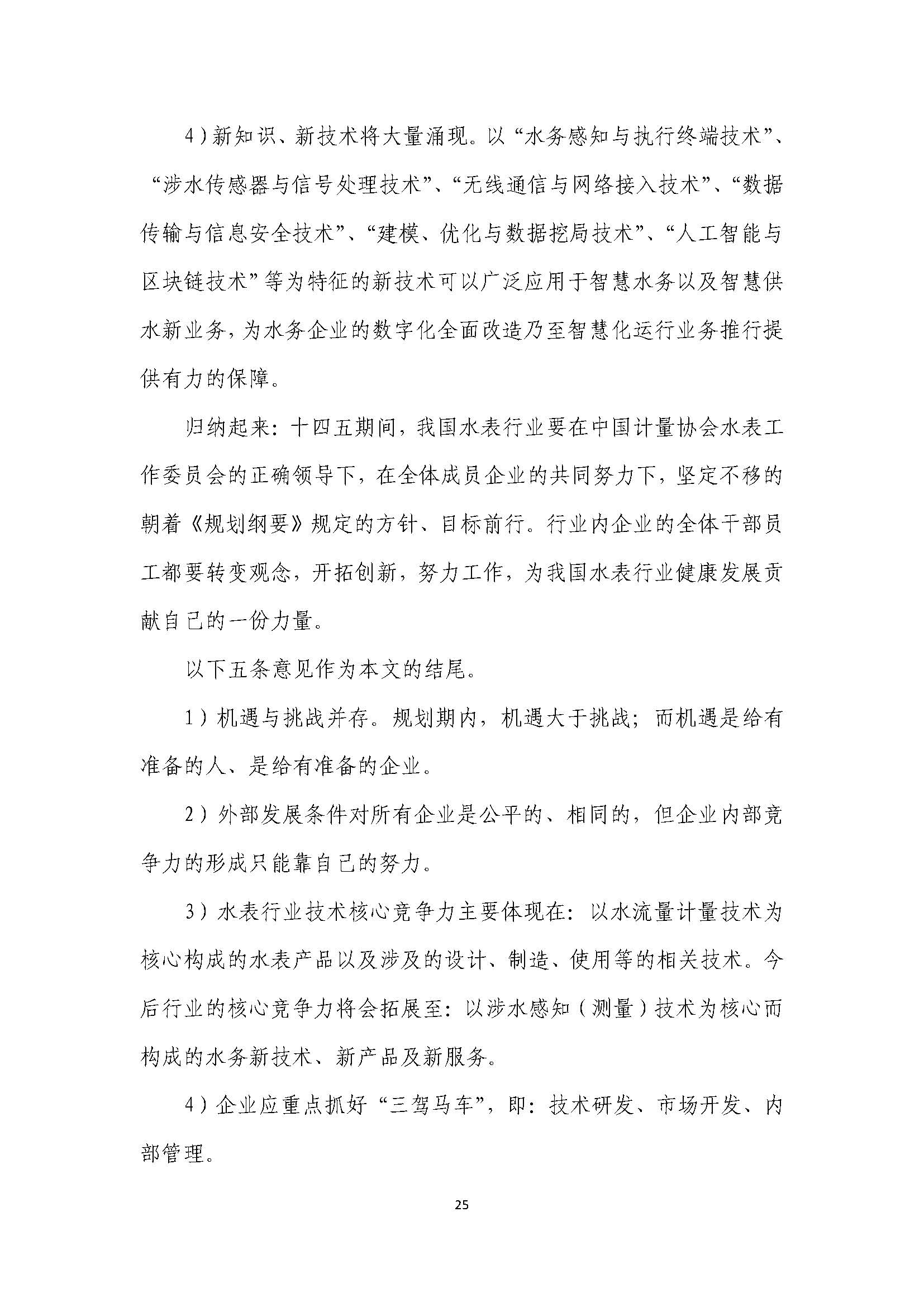 4）新知识、新技术将大量涌现。以“水务感知与执行终端技术”、“涉水传感器与信号处理技术”、“无线通信与网络接入技术”、“数据传输与信息安全技术”、“建模、优化与数据挖局技术”、“人工智能与区块链技术”等为特征的新技术可以广泛应用于智慧水务以及智慧供水新业务，为水务企业的数字化全面改造乃至智慧化运行业务推行提供有力的保障。

归纳起来：十四五期间，我国水表行业要在中国计量协会水表工作委员会的正确领导下，在全体成员企业的共同努力下，坚定不移的朝着《规划纲要》规定的方针、目标前行。行业内企业的全体干部员工都要转变观念，开拓创新，努力工作，为我国水表行业健康发展贡献自己的一份力量。

以下五条意见作为本文的结尾。

1）机遇与挑战并存。规划期内，机遇大于挑战；而机遇是给有准备的人、是给有准备的企业。

2）外部发展条件对所有企业是公平的、相同的，但企业内部竞争力的形成只能靠自己的努力。

3）水表行业技术核心竞争力主要体现在：以水流量计量技术为核心构成的水表产品以及涉及的设计、制造、使用等的相关技术。今后行业的核心竞争力将会拓展至：以涉水感知（测量）技术为核心而构成的水务新技术、新产品及新服务。

4）企业应重点抓好“三驾马车”，即：技术研发、市场开发、内部管理。

25